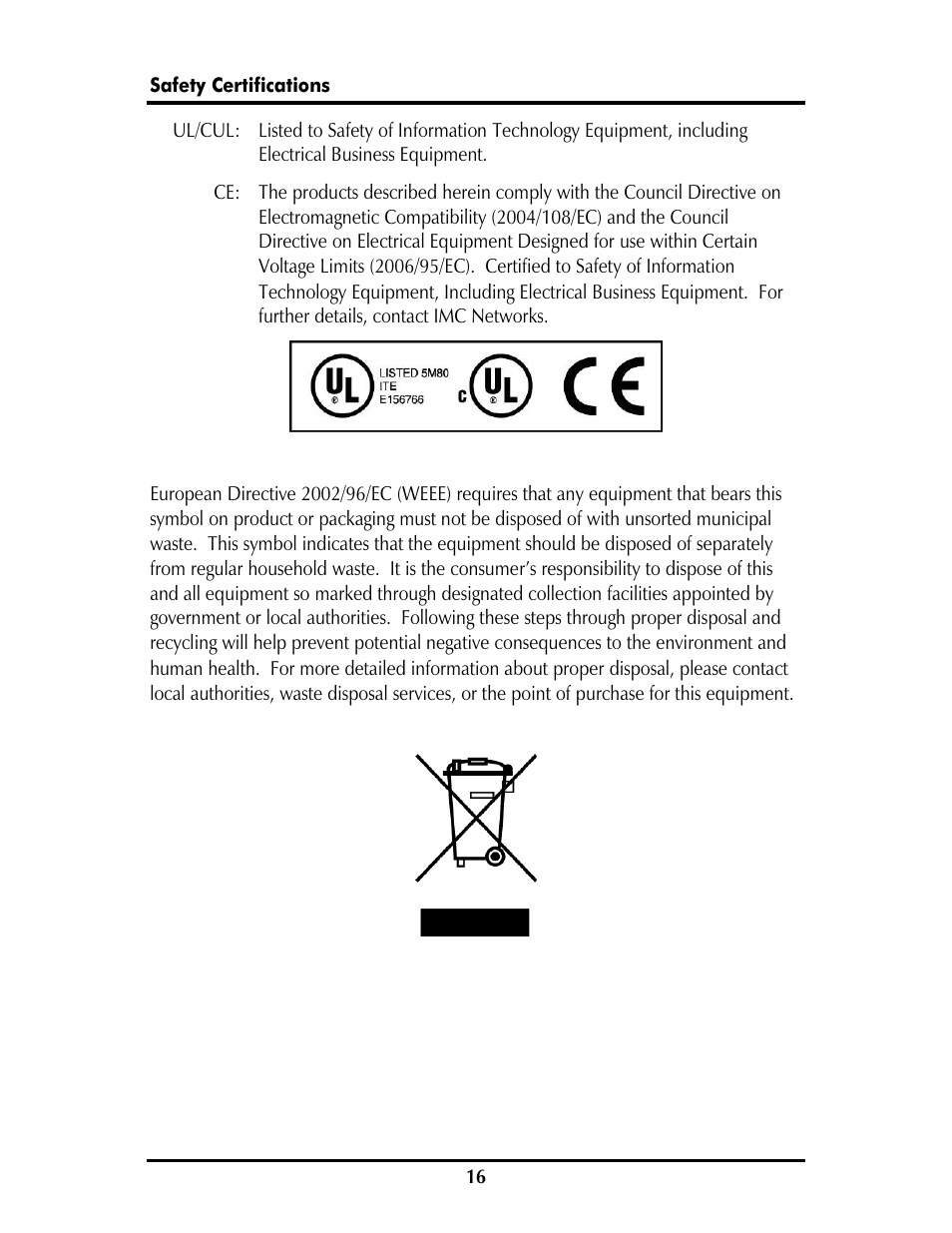 Safety Certifications

UL/CUL: Listed to Safety of Information Technology Equipment, including Electrical Business Equipment.

CE: The products described herein comply with the Council Directive on Electromagnetic Compatibility (2004/108/EC) and the Council Directive on Electrical Equipment Designed for use within Certain Voltage Limits (2006/95/EC). Certified to Safety of Information Technology Equipment, Including Electrical Business Equipment. For further details, contact IMC Networks.

UL LISTED 5M80 ITE E156766 C UL CE

European Directive 2002/96/EC (WEEE) requires that any equipment that bears this symbol on product or packaging must not be disposed of with unsorted municipal waste. This symbol indicates that the equipment should be disposed of separately from regular household waste. It is the consumer's responsibility to dispose of this and all equipment so marked through designated collection facilities appointed by government or local authorities. Following these steps through proper disposal and recycling will help prevent potential negative consequences to the environment and human health. For more detailed information about proper disposal, please contact local authorities, waste disposal services, or the point of purchase for this equipment.

16